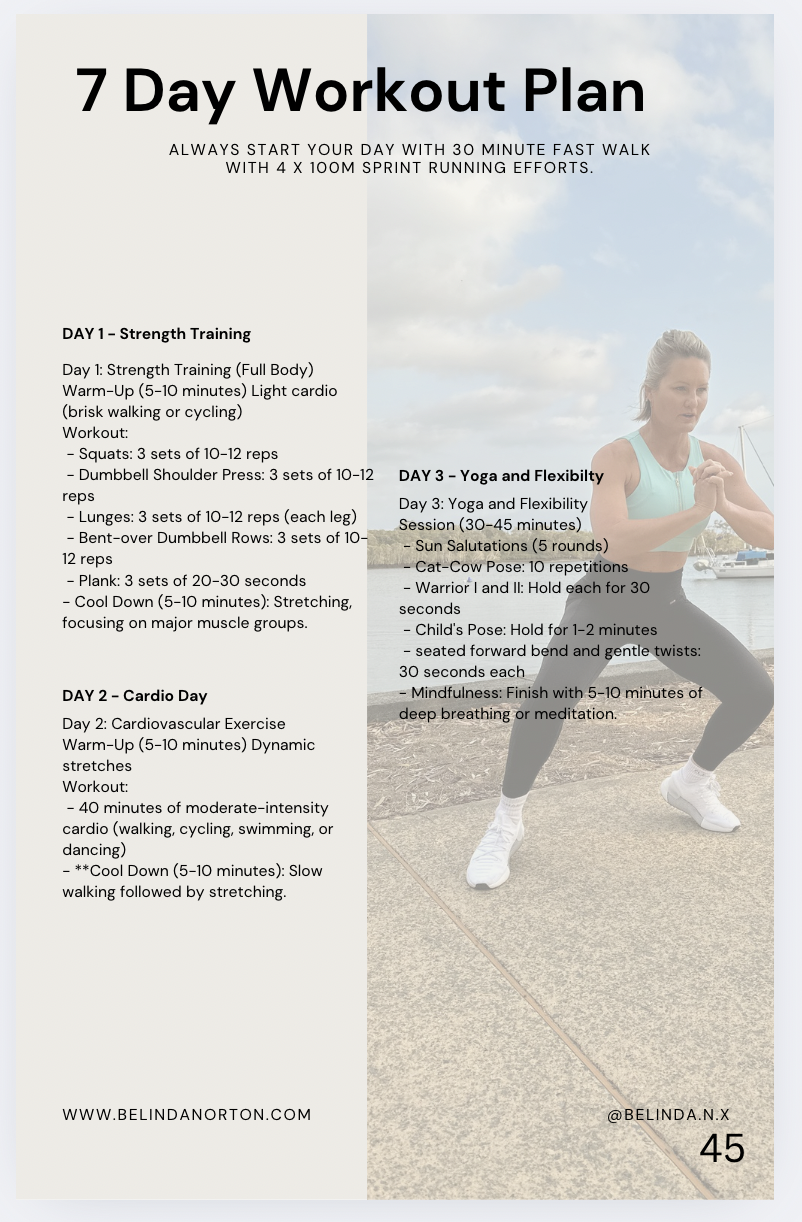 7 Day Workout Plan

ALWAYS START YOUR DAY WITH 30 MINUTE FAST WALK WITH 4 X 100M SPRINT RUNNING EFFORTS.

DAY 1 - Strength Training

Day 1: Strength Training (Full Body)
Warm-Up (5-10 minutes) Light cardio (brisk walking or cycling)
Workout:
- Squats: 3 sets of 10-12 reps
- Dumbbell Shoulder Press: 3 sets of 10-12 reps
- Lunges: 3 sets of 10-12 reps (each leg)
- Bent-over Dumbbell Rows: 3 sets of 10-12 reps
- Plank: 3 sets of 20-30 seconds
- Cool Down (5-10 minutes): Stretching, focusing on major muscle groups.

DAY 2 - Cardio Day

Day 2: Cardiovascular Exercise
Warm-Up (5-10 minutes) Dynamic stretches
Workout:
- 40 minutes of moderate-intensity cardio (walking, cycling, swimming, or dancing)
- **Cool Down (5-10 minutes): Slow walking followed by stretching.

DAY 3 - Yoga and Flexibilty

Day 3: Yoga and Flexibility Session (30-45 minutes)
- Sun Salutations (5 rounds)
- Cat-Cow Pose: 10 repetitions
- Warrior I and II: Hold each for 30 seconds
- Child's Pose: Hold for 1-2 minutes
- seated forward bend and gentle twists: 30 seconds each
- Mindfulness: Finish with 5-10 minutes of deep breathing or meditation.

WWW.BELINDANORTON.COM

@BELINDA.N.X

45